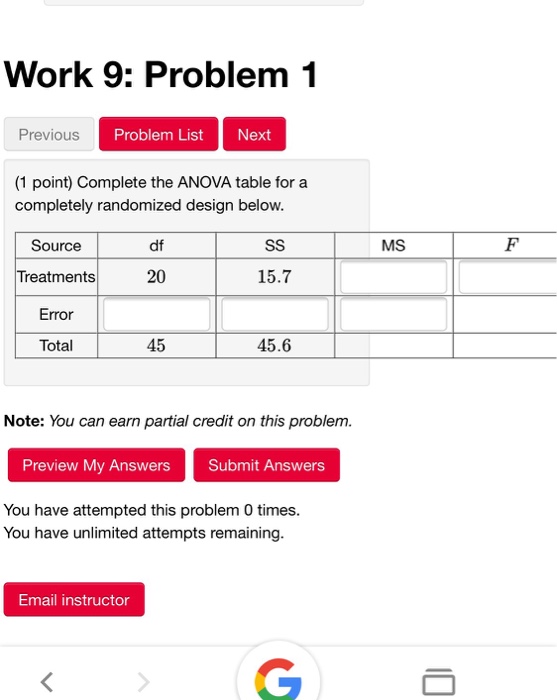 Work 9: Problem 1

Previous Problem List Next

(1 point) Complete the ANOVA table for a completely randomized design below.

| Source | df | SS | MS | $F$ |
|---|---|---|---|---|
| Treatments | $20$ | $15.7$ | | |
| Error | | | | |
| Total | $45$ | $45.6$ | | |

**Note:** *You can earn partial credit on this problem.*

Preview My Answers Submit Answers

You have attempted this problem 0 times.
You have unlimited attempts remaining.

Email instructor